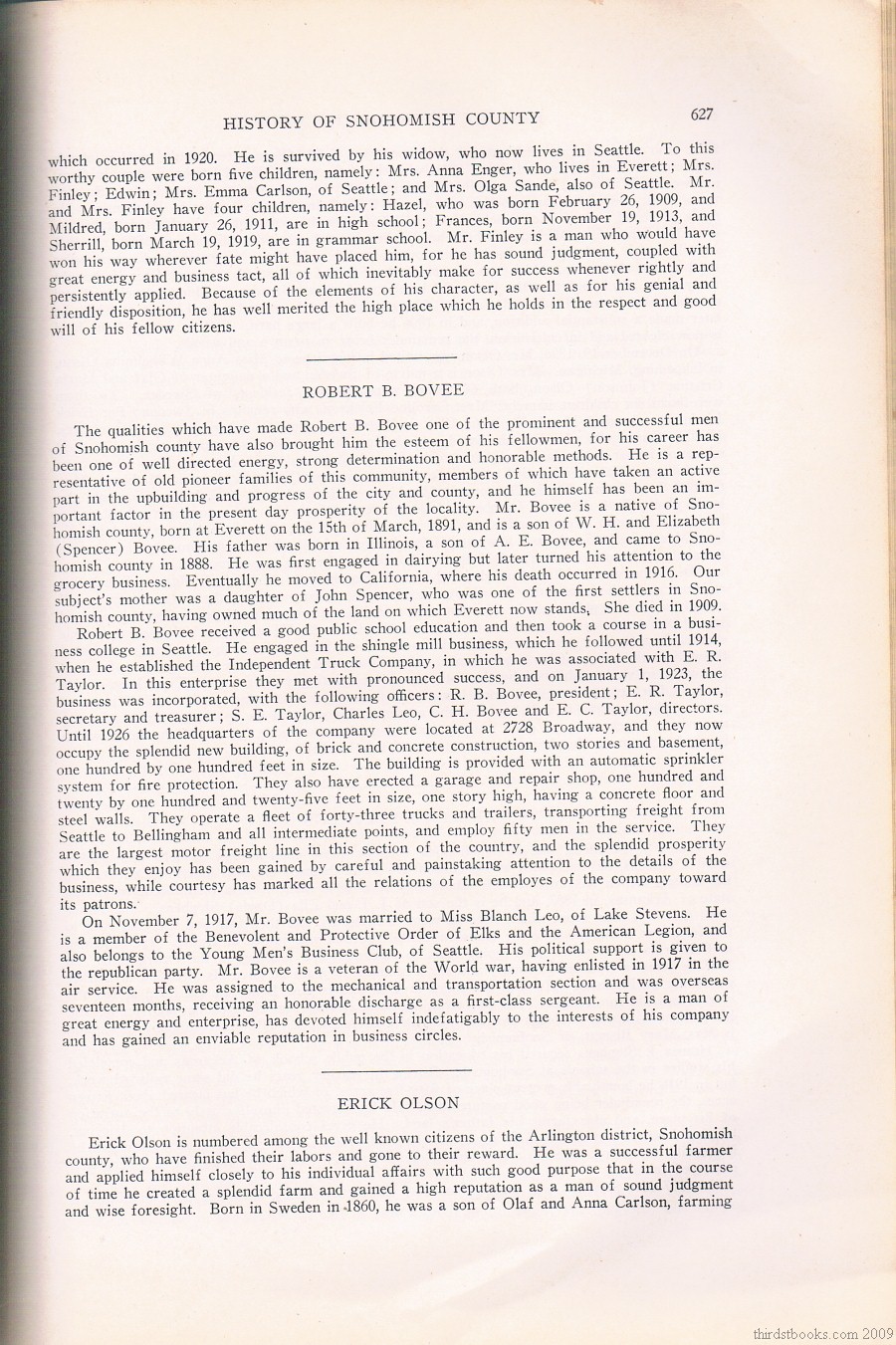 HISTORY OF SNOHOMISH COUNTY 627

which occurred in 1920. He is survived by his widow, who now lives in Seattle. To this worthy couple were born five children, namely: Mrs. Anna Enger, who lives in Everett; Mrs. Finley; Edwin; Mrs. Emma Carlson, of Seattle; and Mrs. Olga Sande, also of Seattle. Mr. and Mrs. Finley have four children, namely: Hazel, who was born February 26, 1909, and Mildred, born January 26, 1911, are in high school; Frances, born November 19, 1913, and Sherrill, born March 19, 1919, are in grammar school. Mr. Finley is a man who would have won his way wherever fate might have placed him, for he has sound judgment, coupled with great energy and business tact, all of which inevitably make for success whenever rightly and persistently applied. Because of the elements of his character, as well as for his genial and friendly disposition, he has well merited the high place which he holds in the respect and good will of his fellow citizens.

ROBERT B. BOVEE

The qualities which have made Robert B. Bovee one of the prominent and successful men of Snohomish county have also brought him the esteem of his fellowmen, for his career has been one of well directed energy, strong determination and honorable methods. He is a representative of old pioneer families of this community, members of which have taken an active part in the upbuilding and progress of the city and county, and he himself has been an important factor in the present day prosperity of the locality. Mr. Bovee is a native of Snohomish county, born at Everett on the 15th of March, 1891, and is a son of W. H. and Elizabeth (Spencer) Bovee. His father was born in Illinois, a son of A. E. Bovee, and came to Snohomish county in 1888. He was first engaged in dairying but later turned his attention to the grocery business. Eventually he moved to California, where his death occurred in 1916. Our subject's mother was a daughter of John Spencer, who was one of the first settlers in Snohomish county, having owned much of the land on which Everett now stands. She died in 1909.

Robert B. Bovee received a good public school education and then took a course in a business college in Seattle. He engaged in the shingle mill business, which he followed until 1914, when he established the Independent Truck Company, in which he was associated with E. R. Taylor. In this enterprise they met with pronounced success, and on January 1, 1923, the business was incorporated, with the following officers: R. B. Bovee, president; E. R. Taylor, secretary and treasurer; S. E. Taylor, Charles Leo, C. H. Bovee and E. C. Taylor, directors. Until 1926 the headquarters of the company were located at 2728 Broadway, and they now occupy the splendid new building, of brick and concrete construction, two stories and basement, one hundred by one hundred feet in size. The building is provided with an automatic sprinkler system for fire protection. They also have erected a garage and repair shop, one hundred and twenty by one hundred and twenty-five feet in size, one story high, having a concrete floor and steel walls. They operate a fleet of forty-three trucks and trailers, transporting freight from Seattle to Bellingham and all intermediate points, and employ fifty men in the service. They are the largest motor freight line in this section of the country, and the splendid prosperity which they enjoy has been gained by careful and painstaking attention to the details of the business, while courtesy has marked all the relations of the employes of the company toward its patrons.

On November 7, 1917, Mr. Bovee was married to Miss Blanch Leo, of Lake Stevens. He is a member of the Benevolent and Protective Order of Elks and the American Legion, and also belongs to the Young Men's Business Club, of Seattle. His political support is given to the republican party. Mr. Bovee is a veteran of the World war, having enlisted in 1917 in the air service. He was assigned to the mechanical and transportation section and was overseas seventeen months, receiving an honorable discharge as a first-class sergeant. He is a man of great energy and enterprise, has devoted himself indefatigably to the interests of his company and has gained an enviable reputation in business circles.

ERICK OLSON

Erick Olson is numbered among the well known citizens of the Arlington district, Snohomish county, who have finished their labors and gone to their reward. He was a successful farmer and applied himself closely to his individual affairs with such good purpose that in the course of time he created a splendid farm and gained a high reputation as a man of sound judgment and wise foresight. Born in Sweden in 1860, he was a son of Olaf and Anna Carlson, farming

thirdstbooks.com 2009